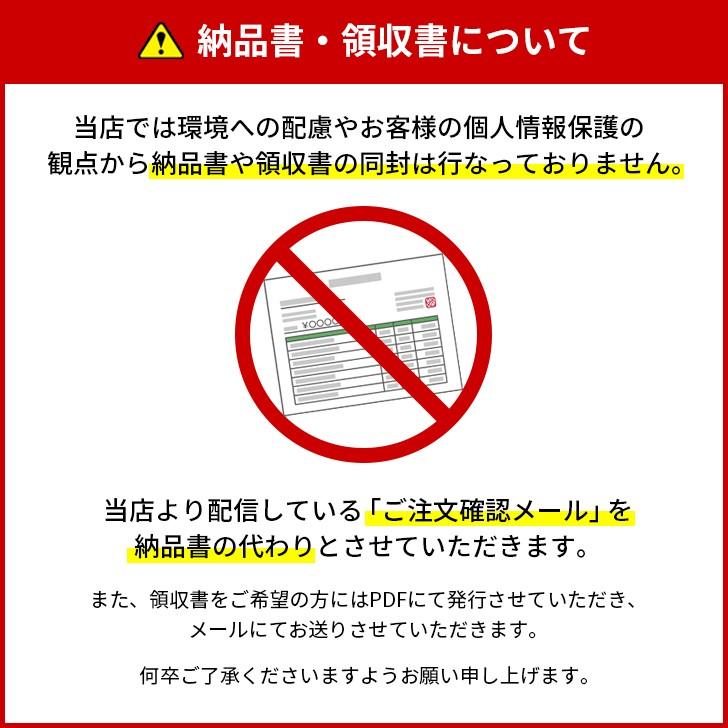 納品書・領収書について

当店では環境への配慮やお客様の個人情報保護の観点から納品書や領収書の同封は行なっておりません。

¥○○○○

当店より配信している「ご注文確認メール」を納品書の代わりとさせていただきます。

また、領収書をご希望の方にはPDFにて発行させていただき、メールにてお送りさせていただきます。

何卒ご了承くださいますようお願い申し上げます。